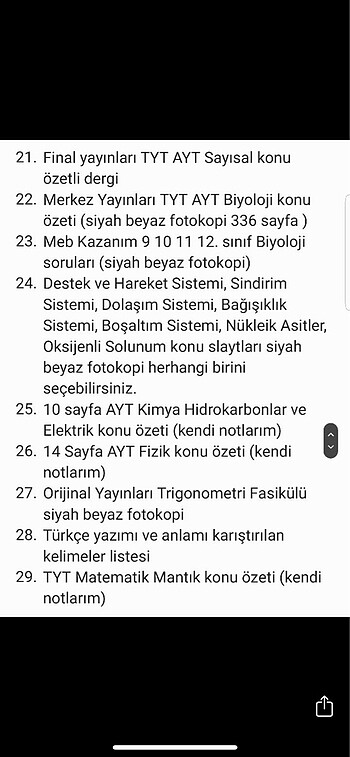 21. Final yayınları TYT AYT Sayısal konu özetli dergi
22. Merkez Yayınları TYT AYT Biyoloji konu özeti (siyah beyaz fotokopi 336 sayfa )
23. Meb Kazanım 9 10 11 12. sınıf Biyoloji soruları (siyah beyaz fotokopi)
24. Destek ve Hareket Sistemi, Sindirim Sistemi, Dolaşım Sistemi, Bağışıklık Sistemi, Boşaltım Sistemi, Nükleik Asitler, Oksijenli Solunum konu slaytları siyah beyaz fotokopi herhangi birini seçebilirsiniz.
25. 10 sayfa AYT Kimya Hidrokarbonlar ve Elektrik konu özeti (kendi notlarım)
26. 14 Sayfa AYT Fizik konu özeti (kendi notlarım)
27. Orijinal Yayınları Trigonometri Fasikülü siyah beyaz fotokopi
28. Türkçe yazımı ve anlamı karıştırılan kelimeler listesi
29. TYT Matematik Mantık konu özeti (kendi notlarım)